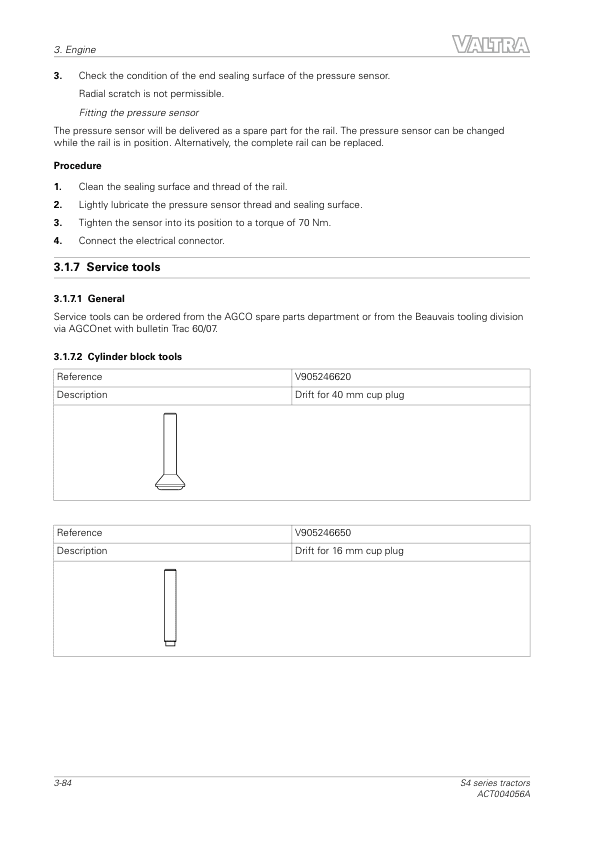 3. Engine

VALTRA

3. Check the condition of the end sealing surface of the pressure sensor.

Radial scratch is not permissible.

Fitting the pressure sensor

The pressure sensor will be delivered as a spare part for the rail. The pressure sensor can be changed while the rail is in position. Alternatively, the complete rail can be replaced.

Procedure

1. Clean the sealing surface and thread of the rail.

2. Lightly lubricate the pressure sensor thread and sealing surface.

3. Tighten the sensor into its position to a torque of 70 Nm.

4. Connect the electrical connector.

3.1.7 Service tools

3.1.7.1 General

Service tools can be ordered from the AGCO spare parts department or from the Beauvais tooling division via AGCOnet with bulletin Trac 60/07.

3.1.7.2 Cylinder block tools

| Reference | V905246620 |
|---|---|
| Description | Drift for 40 mm cup plug |

| Reference | V905246650 |
|---|---|
| Description | Drift for 16 mm cup plug |

3-84

S4 series tractors
ACT004056A